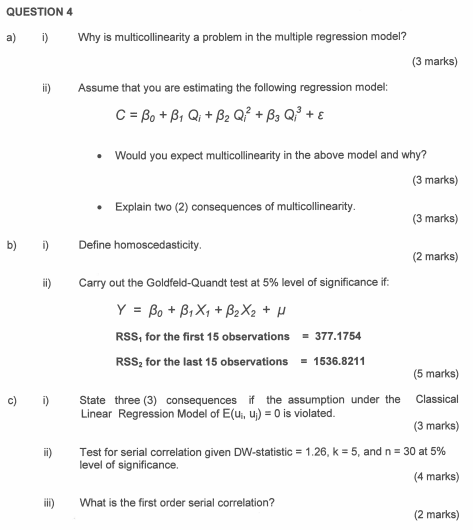 QUESTION 4

a) i) Why is multicollinearity a problem in the multiple regression model?

(3 marks)

ii) Assume that you are estimating the following regression model:

$C = \beta_0 + \beta_1 Q_i + \beta_2 Q_i^2 + \beta_3 Q_i^3 + \varepsilon$

• Would you expect multicollinearity in the above model and why?

(3 marks)

• Explain two (2) consequences of multicollinearity.

(3 marks)

b) i) Define homoscedasticity.

(2 marks)

ii) Carry out the Goldfeld-Quandt test at 5% level of significance if:

$Y = \beta_0 + \beta_1 X_1 + \beta_2 X_2 + \mu$

$RSS_1$ for the first 15 observations = 377.1754

$RSS_2$ for the last 15 observations = 1536.8211

(5 marks)

c) i) State three (3) consequences if the assumption under the Classical Linear Regression Model of $E(u_i, u_j) = 0$ is violated.

(3 marks)

ii) Test for serial correlation given DW-statistic = 1.26, k = 5, and n = 30 at 5% level of significance.

(4 marks)

iii) What is the first order serial correlation?

(2 marks)